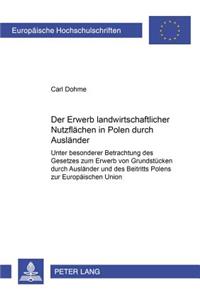 Europäische Hochschulschriften

Carl Dohme

Der Erwerb landwirtschaftlicher Nutzflächen in Polen durch Ausländer

Unter besonderer Betrachtung des Gesetzes zum Erwerb von Grundstücken durch Ausländer und des Beitritts Polens zur Europäischen Union

PETER LANG